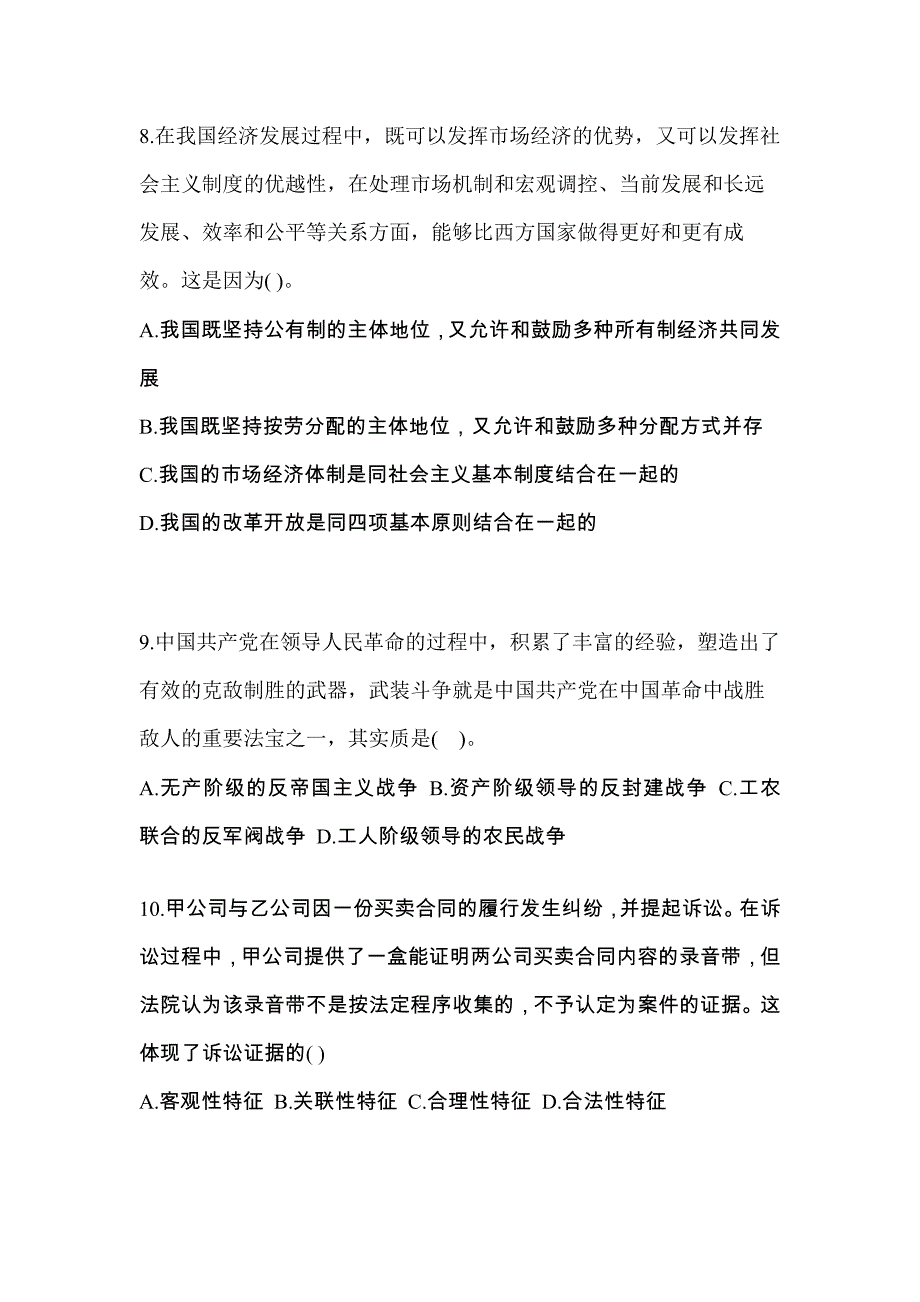 8.在我国经济发展过程中，既可以发挥市场经济的优势，又可以发挥社会主义制度的优越性，在处理市场机制和宏观调控、当前发展和长远发展、效率和公平等关系方面，能够比西方国家做得更好和更有成效。这是因为( )。

A.我国既坚持公有制的主体地位，又允许和鼓励多种所有制经济共同发展

B.我国既坚持按劳分配的主体地位，又允许和鼓励多种分配方式并存

C.我国的市场经济体制是同社会主义基本制度结合在一起的

D.我国的改革开放是同四项基本原则结合在一起的

9.中国共产党在领导人民革命的过程中，积累了丰富的经验，塑造出了有效的克敌制胜的武器，武装斗争就是中国共产党在中国革命中战胜敌人的重要法宝之一，其实质是(　)。

A.无产阶级的反帝国主义战争 B.资产阶级领导的反封建战争 C.工农联合的反军阀战争 D.工人阶级领导的农民战争

10.甲公司与乙公司因一份买卖合同的履行发生纠纷，并提起诉讼。在诉讼过程中，甲公司提供了一盒能证明两公司买卖合同内容的录音带，但法院认为该录音带不是按法定程序收集的，不予认定为案件的证据。这体现了诉讼证据的( )

A.客观性特征 B.关联性特征 C.合理性特征 D.合法性特征